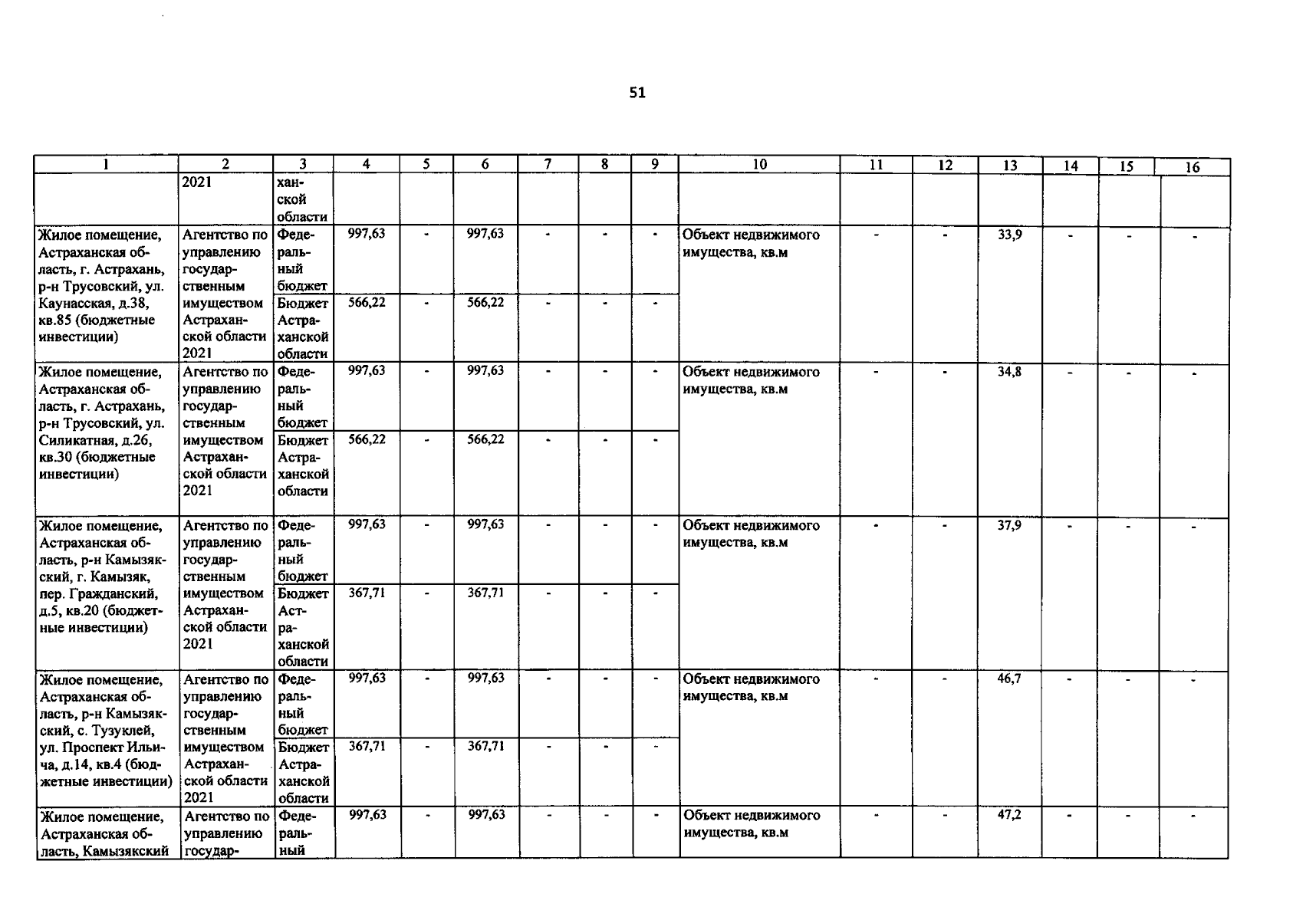 51

| 1 | 2 | 3 | 4 | 5 | 6 | 7 | 8 | 9 | 10 | 11 | 12 | 13 | 14 | 15 | 16 |
|---|---|---|---|---|---|---|---|---|---|---|---|---|---|---|---|
|  | 2021 | ханской области |  |  |  |  |  |  |  |  |  |  |  |  |  |
| Жилое помещение, Астраханская область, г. Астрахань, р-н Трусовский, ул. Каунасская, д.38, кв.85 (бюджетные инвестиции) | Агентство по управлению государственным имуществом Астраханской области 2021 | Федеральный бюджет | 997,63 | - | 997,63 | - | - | - | Объект недвижимого имущества, кв.м | - | - | 33,9 | - | - | - |
|  |  | Бюджет Астраханской области | 566,22 | - | 566,22 | - | - | - |  |  |  |  |  |  |  |
| Жилое помещение, Астраханская область, г. Астрахань, р-н Трусовский, ул. Силикатная, д.26, кв.30 (бюджетные инвестиции) | Агентство по управлению государственным имуществом Астраханской области 2021 | Федеральный бюджет | 997,63 | - | 997,63 | - | - | - | Объект недвижимого имущества, кв.м | - | - | 34,8 | - | - | - |
|  |  | Бюджет Астраханской области | 566,22 | - | 566,22 | - | - | - |  |  |  |  |  |  |  |
| Жилое помещение, Астраханская область, р-н Камызякский, г. Камызяк, пер. Гражданский, д.5, кв.20 (бюджетные инвестиции) | Агентство по управлению государственным имуществом Астраханской области 2021 | Федеральный бюджет | 997,63 | - | 997,63 | - | - | - | Объект недвижимого имущества, кв.м | - | - | 37,9 | - | - | - |
|  |  | Бюджет Астраханской области | 367,71 | - | 367,71 | - | - | - |  |  |  |  |  |  |  |
| Жилое помещение, Астраханская область, р-н Камызякский, с. Тузуклей, ул. Проспект Ильича, д.14, кв.4 (бюджетные инвестиции) | Агентство по управлению государственным имуществом Астраханской области 2021 | Федеральный бюджет | 997,63 | - | 997,63 | - | - | - | Объект недвижимого имущества, кв.м | - | - | 46,7 | - | - | - |
|  |  | Бюджет Астраханской области | 367,71 | - | 367,71 | - | - | - |  |  |  |  |  |  |  |
| Жилое помещение, Астраханская область, Камызякский | Агентство по управлению государ- | Федеральный | 997,63 | - | 997,63 | - | - | - | Объект недвижимого имущества, кв.м | - | - | 47,2 | - | - | - |